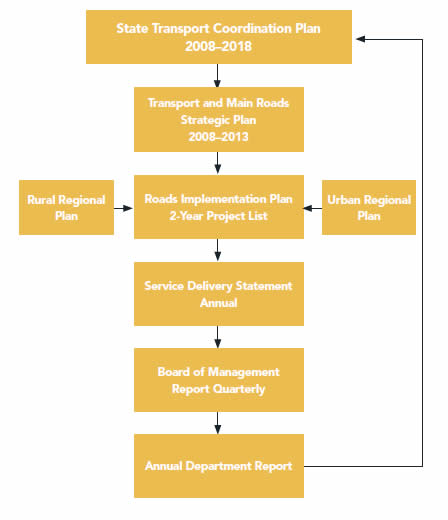 State Transport Coordination Plan
2008–2018

Transport and Main Roads
Strategic Plan
2008–2013

Rural Regional
Plan

Roads Implementation Plan
2-Year Project List

Urban Regional
Plan

Service Delivery Statement
Annual

Board of Management
Report Quarterly

Annual Department Report